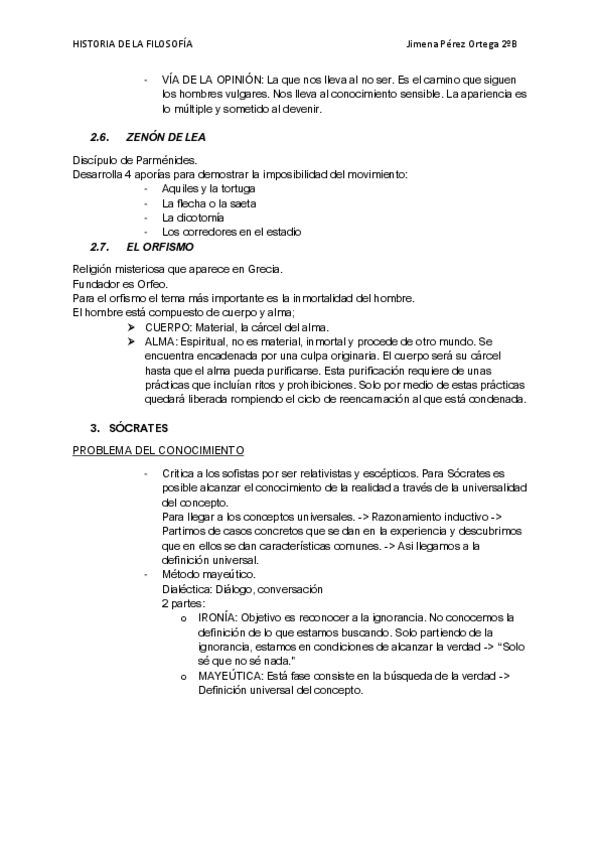 HISTORIA DE LA FILOSOFÍA Jimena Pérez Ortega 2ºB

- VÍA DE LA OPINIÓN: La que nos lleva al no ser. Es el camino que siguen los hombres vulgares. Nos lleva al conocimiento sensible. La apariencia es lo múltiple y sometido al devenir.

2.6. ZENÓN DE LEA

Discípulo de Parménides.
Desarrolla 4 aporías para demostrar la imposibilidad del movimiento:
- Aquiles y la tortuga
- La flecha o la saeta
- La dicotomía
- Los corredores en el estadio

2.7. EL ORFISMO

Religión misteriosa que aparece en Grecia.
Fundador es Orfeo.
Para el orfismo el tema más importante es la inmortalidad del hombre.
El hombre está compuesto de cuerpo y alma;
➤ CUERPO: Material, la cárcel del alma.
➤ ALMA: Espiritual, no es material, inmortal y procede de otro mundo. Se encuentra encadenada por una culpa originaria. El cuerpo será su cárcel hasta que el alma pueda purificarse. Esta purificación requiere de unas prácticas que incluían ritos y prohibiciones. Solo por medio de estas prácticas quedará liberada rompiendo el ciclo de reencarnación al que está condenada.

3. SÓCRATES

PROBLEMA DEL CONOCIMIENTO

- Critica a los sofistas por ser relativistas y escépticos. Para Sócrates es posible alcanzar el conocimiento de la realidad a través de la universalidad del concepto.
Para llegar a los conceptos universales. -> Razonamiento inductivo -> Partimos de casos concretos que se dan en la experiencia y descubrimos que en ellos se dan características comunes. -> Asi llegamos a la definición universal.
- Método mayeútico.
Dialéctica: Diálogo, conversación
2 partes:
o IRONÍA: Objetivo es reconocer a la ignorancia. No conocemos la definición de lo que estamos buscando. Solo partiendo de la ignorancia, estamos en condiciones de alcanzar la verdad -> "Solo sé que no sé nada."
o MAYEÚTICA: Está fase consiste en la búsqueda de la verdad -> Definición universal del concepto.